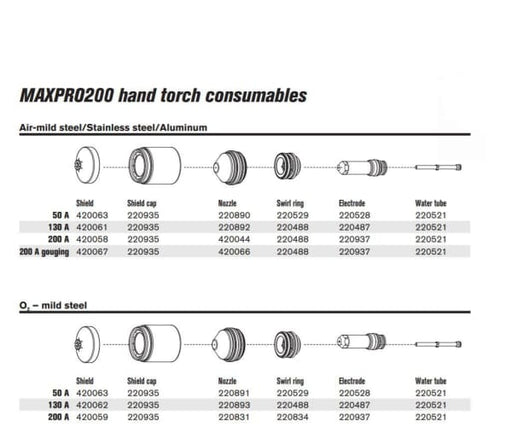 MAXPRO200 hand torch consumables

Air-mild steel/Stainless steel/Aluminum

| | Shield | Shield cap | Nozzle | Swirl ring | Electrode | Water tube |
|---|---|---|---|---|---|---|
| 50 A | 420063 | 220935 | 220890 | 220529 | 220528 | 220521 |
| 130 A | 420061 | 220935 | 220892 | 220488 | 220487 | 220521 |
| 200 A | 420058 | 220935 | 420044 | 220488 | 220937 | 220521 |
| 200 A gouging | 420067 | 220935 | 420066 | 220488 | 220937 | 220521 |

$O_2$ – mild steel

| | Shield | Shield cap | Nozzle | Swirl ring | Electrode | Water tube |
|---|---|---|---|---|---|---|
| 50 A | 420063 | 220935 | 220891 | 220529 | 220528 | 220521 |
| 130 A | 420062 | 220935 | 220893 | 220488 | 220487 | 220521 |
| 200 A | 420059 | 220935 | 220831 | 220834 | 220937 | 220521 |